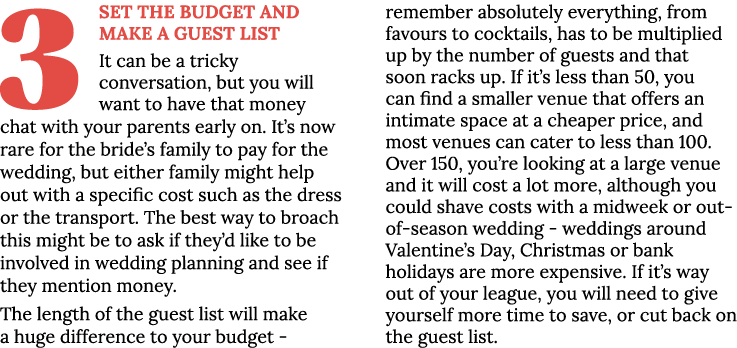 3

SET THE BUDGET AND MAKE A GUEST LIST

It can be a tricky conversation, but you will want to have that money chat with your parents early on. It's now rare for the bride's family to pay for the wedding, but either family might help out with a specific cost such as the dress or the transport. The best way to broach this might be to ask if they'd like to be involved in wedding planning and see if they mention money.

The length of the guest list will make a huge difference to your budget - remember absolutely everything, from favours to cocktails, has to be multiplied up by the number of guests and that soon racks up. If it's less than 50, you can find a smaller venue that offers an intimate space at a cheaper price, and most venues can cater to less than 100. Over 150, you're looking at a large venue and it will cost a lot more, although you could shave costs with a midweek or out-of-season wedding - weddings around Valentine's Day, Christmas or bank holidays are more expensive. If it's way out of your league, you will need to give yourself more time to save, or cut back on the guest list.